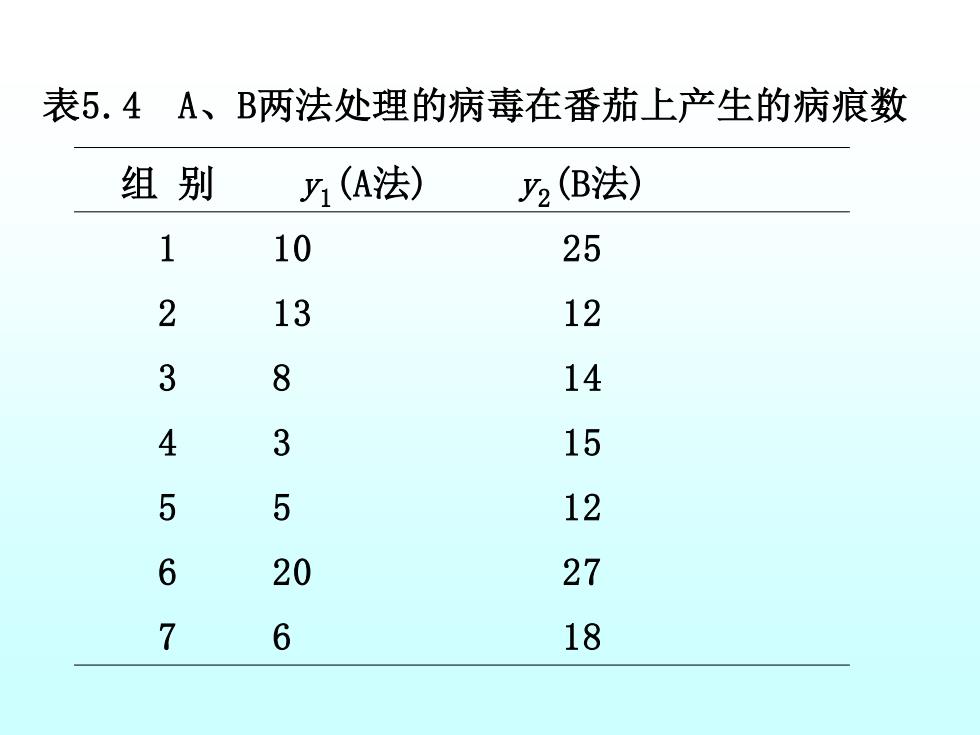 表5.4　A、B两法处理的病毒在番茄上产生的病痕数

| 组 别 | $y_1$(A法) | $y_2$(B法) |
|---|---|---|
| 1 | 10 | 25 |
| 2 | 13 | 12 |
| 3 | 8 | 14 |
| 4 | 3 | 15 |
| 5 | 5 | 12 |
| 6 | 20 | 27 |
| 7 | 6 | 18 |